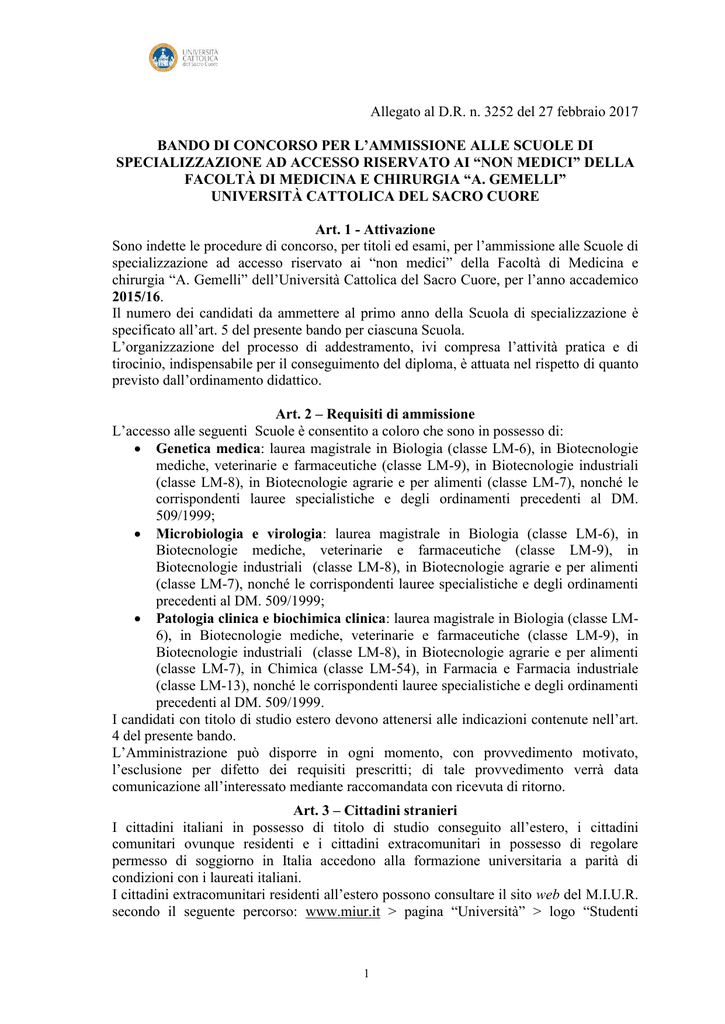 UNIVERSITÀ CATTOLICA del Sacro Cuore

Allegato al D.R. n. 3252 del 27 febbraio 2017

BANDO DI CONCORSO PER L'AMMISSIONE ALLE SCUOLE DI SPECIALIZZAZIONE AD ACCESSO RISERVATO AI "NON MEDICI" DELLA FACOLTÀ DI MEDICINA E CHIRURGIA "A. GEMELLI" UNIVERSITÀ CATTOLICA DEL SACRO CUORE

Art. 1 - Attivazione
Sono indette le procedure di concorso, per titoli ed esami, per l'ammissione alle Scuole di specializzazione ad accesso riservato ai "non medici" della Facoltà di Medicina e chirurgia "A. Gemelli" dell'Università Cattolica del Sacro Cuore, per l'anno accademico 2015/16.
Il numero dei candidati da ammettere al primo anno della Scuola di specializzazione è specificato all'art. 5 del presente bando per ciascuna Scuola.
L'organizzazione del processo di addestramento, ivi compresa l'attività pratica e di tirocinio, indispensabile per il conseguimento del diploma, è attuata nel rispetto di quanto previsto dall'ordinamento didattico.

Art. 2 – Requisiti di ammissione
L'accesso alle seguenti Scuole è consentito a coloro che sono in possesso di:
• Genetica medica: laurea magistrale in Biologia (classe LM-6), in Biotecnologie mediche, veterinarie e farmaceutiche (classe LM-9), in Biotecnologie industriali (classe LM-8), in Biotecnologie agrarie e per alimenti (classe LM-7), nonché le corrispondenti lauree specialistiche e degli ordinamenti precedenti al DM. 509/1999;
• Microbiologia e virologia: laurea magistrale in Biologia (classe LM-6), in Biotecnologie mediche, veterinarie e farmaceutiche (classe LM-9), in Biotecnologie industriali (classe LM-8), in Biotecnologie agrarie e per alimenti (classe LM-7), nonché le corrispondenti lauree specialistiche e degli ordinamenti precedenti al DM. 509/1999;
• Patologia clinica e biochimica clinica: laurea magistrale in Biologia (classe LM-6), in Biotecnologie mediche, veterinarie e farmaceutiche (classe LM-9), in Biotecnologie industriali (classe LM-8), in Biotecnologie agrarie e per alimenti (classe LM-7), in Chimica (classe LM-54), in Farmacia e Farmacia industriale (classe LM-13), nonché le corrispondenti lauree specialistiche e degli ordinamenti precedenti al DM. 509/1999.
I candidati con titolo di studio estero devono attenersi alle indicazioni contenute nell'art. 4 del presente bando.
L'Amministrazione può disporre in ogni momento, con provvedimento motivato, l'esclusione per difetto dei requisiti prescritti; di tale provvedimento verrà data comunicazione all'interessato mediante raccomandata con ricevuta di ritorno.

Art. 3 – Cittadini stranieri
I cittadini italiani in possesso di titolo di studio conseguito all'estero, i cittadini comunitari ovunque residenti e i cittadini extracomunitari in possesso di regolare permesso di soggiorno in Italia accedono alla formazione universitaria a parità di condizioni con i laureati italiani.
I cittadini extracomunitari residenti all'estero possono consultare il sito web del M.I.U.R. secondo il seguente percorso: www.miur.it > pagina "Università" > logo "Studenti

1